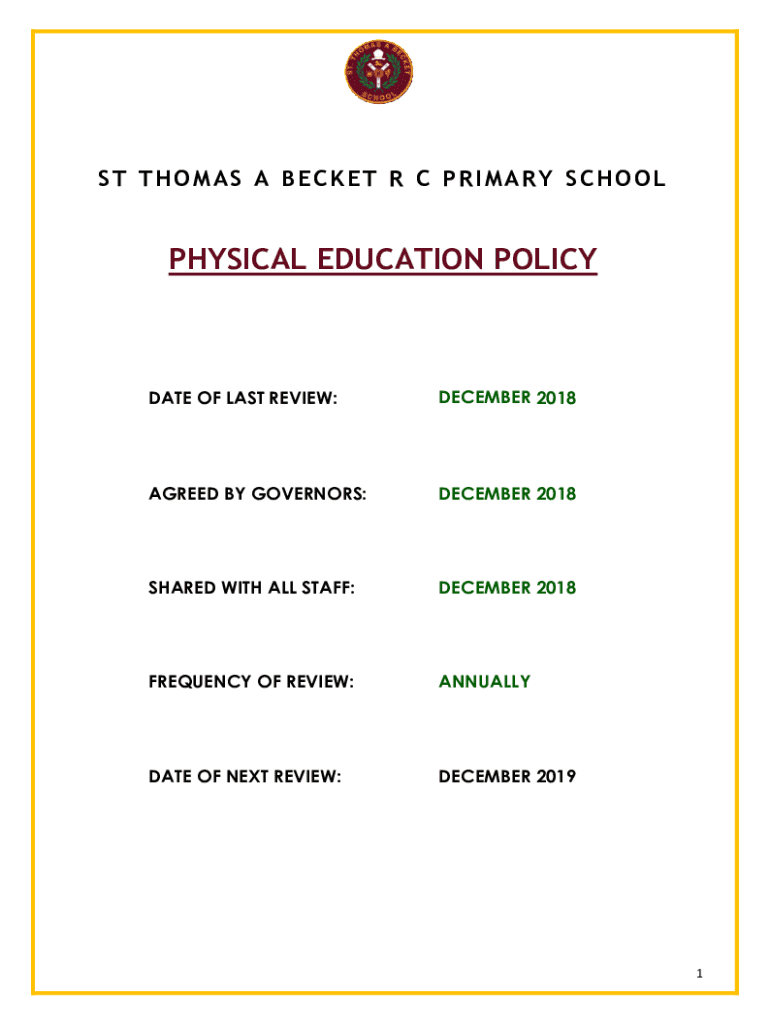 ST THOMAS A BECKET SCHOOL

ST THOMAS A BECKET R C PRIMARY SCHOOL

PHYSICAL EDUCATION POLICY

DATE OF LAST REVIEW: DECEMBER 2018

AGREED BY GOVERNORS: DECEMBER 2018

SHARED WITH ALL STAFF: DECEMBER 2018

FREQUENCY OF REVIEW: ANNUALLY

DATE OF NEXT REVIEW: DECEMBER 2019

1